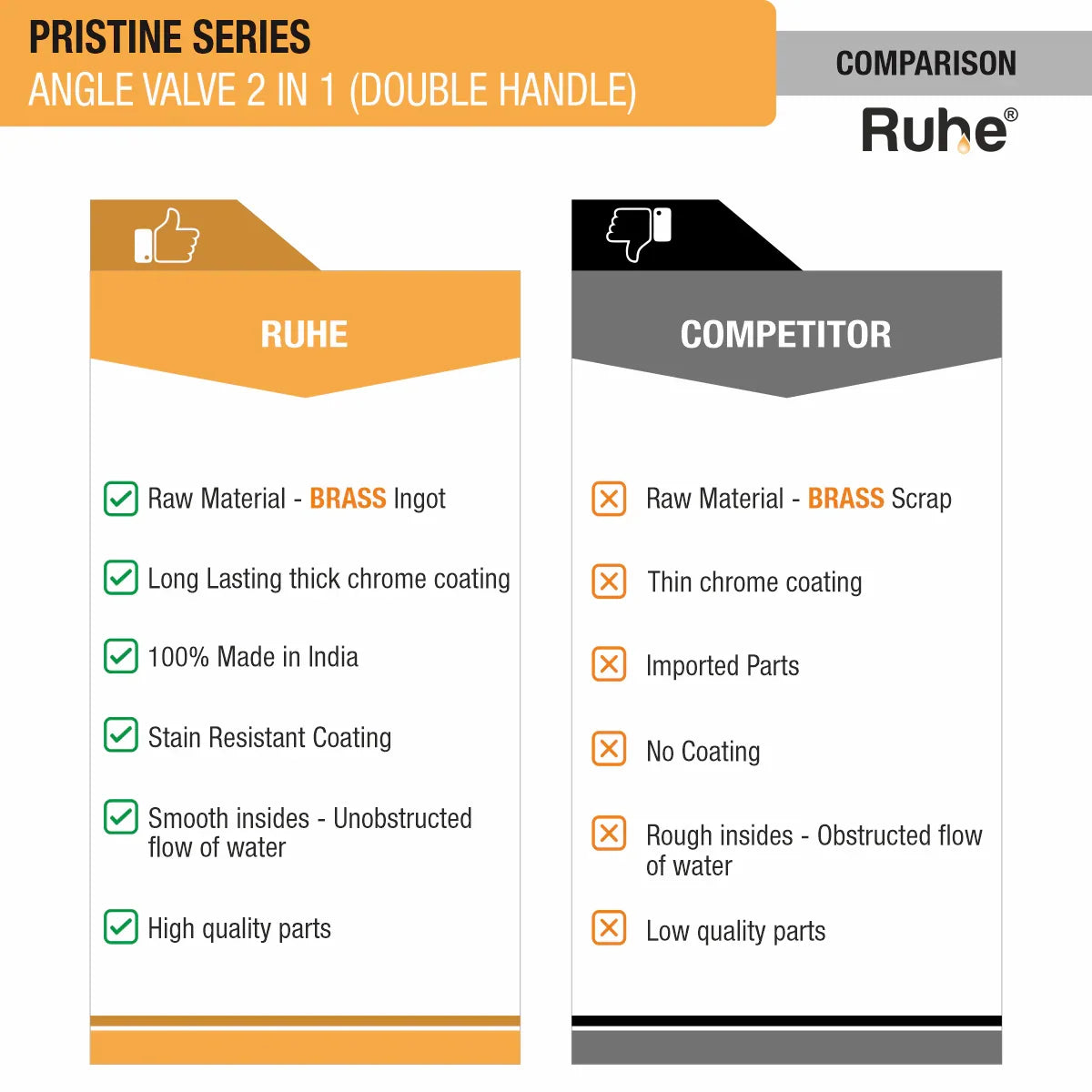 PRISTINE SERIES
ANGLE VALVE 2 IN 1 (DOUBLE HANDLE)

COMPARISON
Ruhe®

RUHE

Raw Material - BRASS Ingot

Long Lasting thick chrome coating

100% Made in India

Stain Resistant Coating

Smooth insides - Unobstructed flow of water

High quality parts

COMPETITOR

Raw Material - BRASS Scrap

Thin chrome coating

Imported Parts

No Coating

Rough insides - Obstructed flow of water

Low quality parts